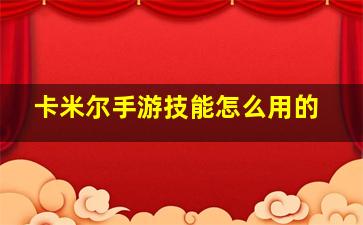 卡米尔手游技能怎么用的